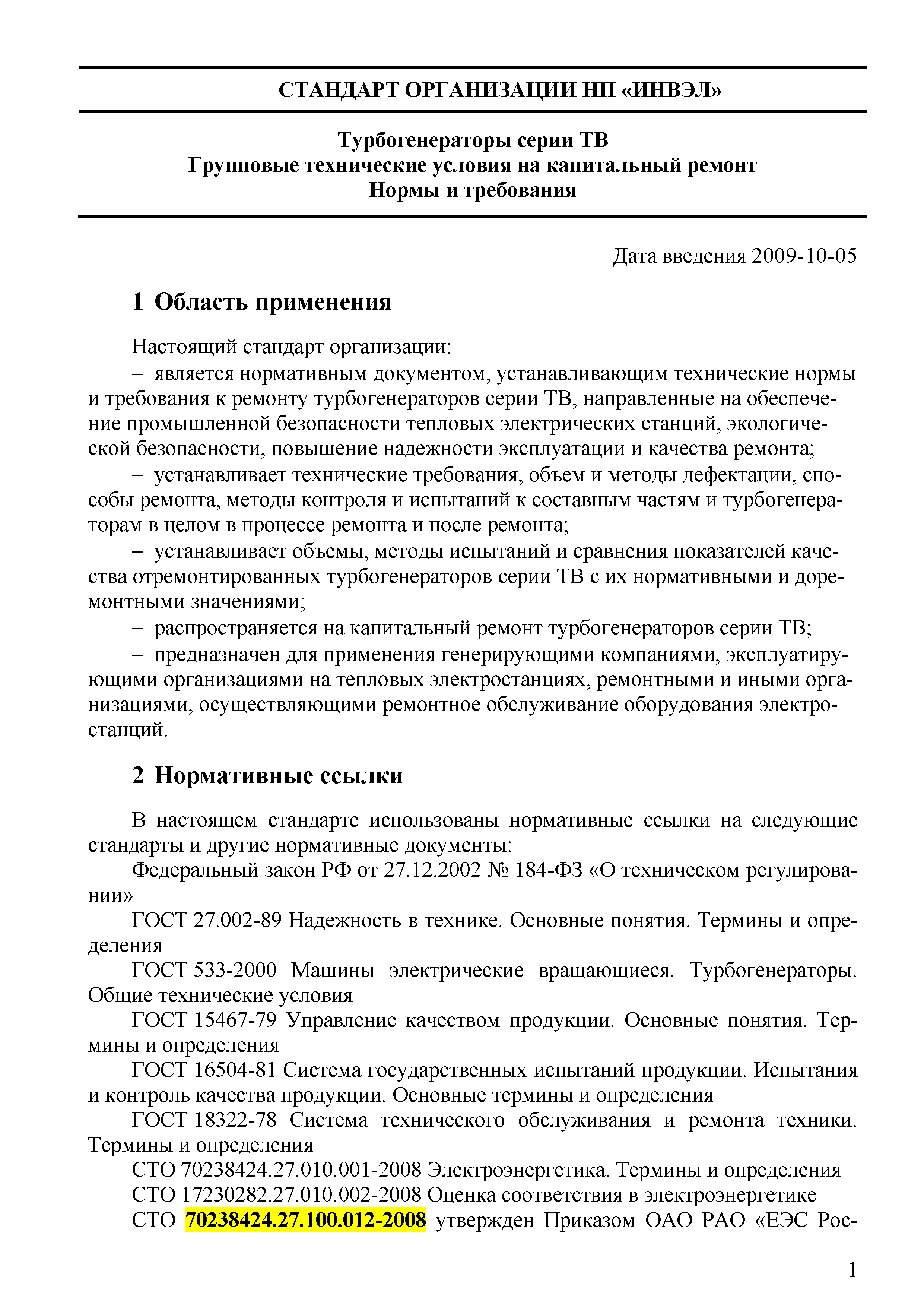 СТАНДАРТ ОРГАНИЗАЦИИ НП «ИНВЭЛ»

Турбогенераторы серии ТВ
Групповые технические условия на капитальный ремонт
Нормы и требования

Дата введения 2009-10-05

1 Область применения

Настоящий стандарт организации:

– является нормативным документом, устанавливающим технические нормы и требования к ремонту турбогенераторов серии ТВ, направленные на обеспечение промышленной безопасности тепловых электрических станций, экологической безопасности, повышение надежности эксплуатации и качества ремонта;

– устанавливает технические требования, объем и методы дефектации, способы ремонта, методы контроля и испытаний к составным частям и турбогенераторам в целом в процессе ремонта и после ремонта;

– устанавливает объемы, методы испытаний и сравнения показателей качества отремонтированных турбогенераторов серии ТВ с их нормативными и доремонтными значениями;

– распространяется на капитальный ремонт турбогенераторов серии ТВ;

– предназначен для применения генерирующими компаниями, эксплуатирующими организациями на тепловых электростанциях, ремонтными и иными организациями, осуществляющими ремонтное обслуживание оборудования электростанций.

2 Нормативные ссылки

В настоящем стандарте использованы нормативные ссылки на следующие стандарты и другие нормативные документы:

Федеральный закон РФ от 27.12.2002 № 184-ФЗ «О техническом регулировании»

ГОСТ 27.002-89 Надежность в технике. Основные понятия. Термины и определения

ГОСТ 533-2000 Машины электрические вращающиеся. Турбогенераторы. Общие технические условия

ГОСТ 15467-79 Управление качеством продукции. Основные понятия. Термины и определения

ГОСТ 16504-81 Система государственных испытаний продукции. Испытания и контроль качества продукции. Основные термины и определения

ГОСТ 18322-78 Система технического обслуживания и ремонта техники. Термины и определения

СТО 70238424.27.010.001-2008 Электроэнергетика. Термины и определения

СТО 17230282.27.010.002-2008 Оценка соответствия в электроэнергетике

СТО 70238424.27.100.012-2008 утвержден Приказом ОАО РАО «ЕЭС Рос-

1